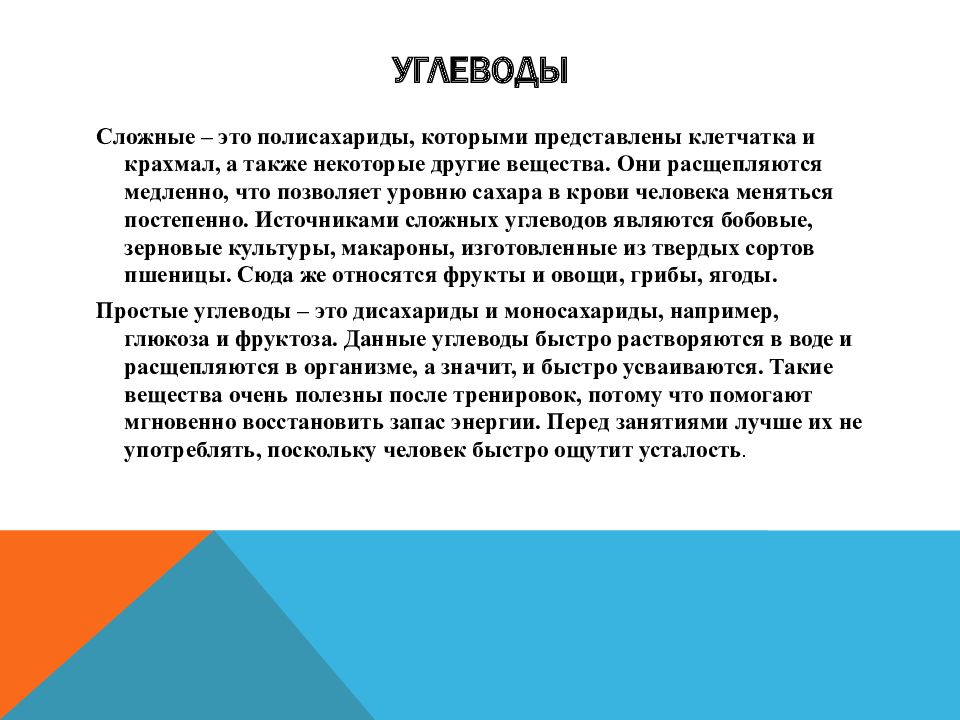 УГЛЕВОДЫ

Сложные – это полисахариды, которыми представлены клетчатка и крахмал, а также некоторые другие вещества. Они расщепляются медленно, что позволяет уровню сахара в крови человека меняться постепенно. Источниками сложных углеводов являются бобовые, зерновые культуры, макароны, изготовленные из твердых сортов пшеницы. Сюда же относятся фрукты и овощи, грибы, ягоды.

Простые углеводы – это дисахариды и моносахариды, например, глюкоза и фруктоза. Данные углеводы быстро растворяются в воде и расщепляются в организме, а значит, и быстро усваиваются. Такие вещества очень полезны после тренировок, потому что помогают мгновенно восстановить запас энергии. Перед занятиями лучше их не употреблять, поскольку человек быстро ощутит усталость.